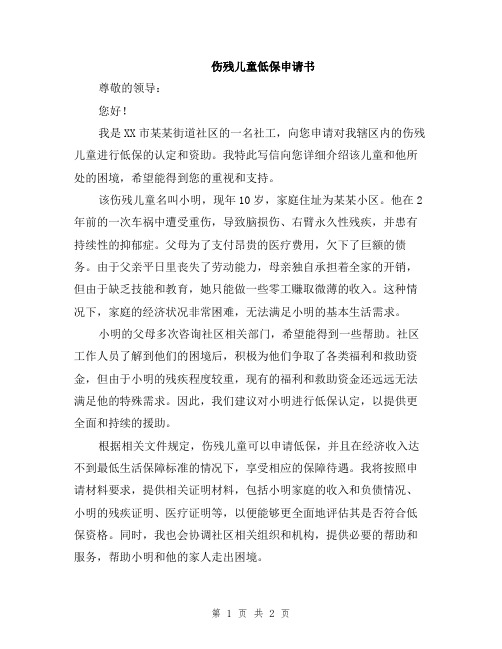 伤残儿童低保申请书

尊敬的领导：

您好！

我是XX市某某街道社区的一名社工，向您申请对我辖区内的伤残儿童进行低保的认定和资助。我特此写信向您详细介绍该儿童和他所处的困境，希望能得到您的重视和支持。

该伤残儿童名叫小明，现年10岁，家庭住址为某某小区。他在2年前的一次车祸中遭受重伤，导致脑损伤、右臂永久性残疾，并患有持续性的抑郁症。父母为了支付昂贵的医疗费用，欠下了巨额的债务。由于父亲平日里丧失了劳动能力，母亲独自承担着全家的开销，但由于缺乏技能和教育，她只能做一些零工赚取微薄的收入。这种情况下，家庭的经济状况非常困难，无法满足小明的基本生活需求。

小明的父母多次咨询社区相关部门，希望能得到一些帮助。社区工作人员了解到他们的困境后，积极为他们争取了各类福利和救助资金，但由于小明的残疾程度较重，现有的福利和救助资金还远远无法满足他的特殊需求。因此，我们建议对小明进行低保认定，以提供更全面和持续的援助。

根据相关文件规定，伤残儿童可以申请低保，并且在经济收入达不到最低生活保障标准的情况下，享受相应的保障待遇。我将按照申请材料要求，提供相关证明材料，包括小明家庭的收入和负债情况、小明的残疾证明、医疗证明等，以便能够更全面地评估其是否符合低保资格。同时，我也会协调社区相关组织和机构，提供必要的帮助和服务，帮助小明和他的家人走出困境。

第 1 页 共 2 页